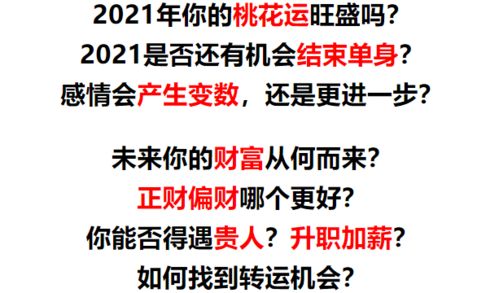 2021年你的桃花运旺盛吗?
2021是否还有机会结束单身?
感情会产生变数，还是更进一步?

未来你的财富从何而来?
正财偏财哪个更好?
你能否得遇贵人？升职加薪?
如何找到转运机会?